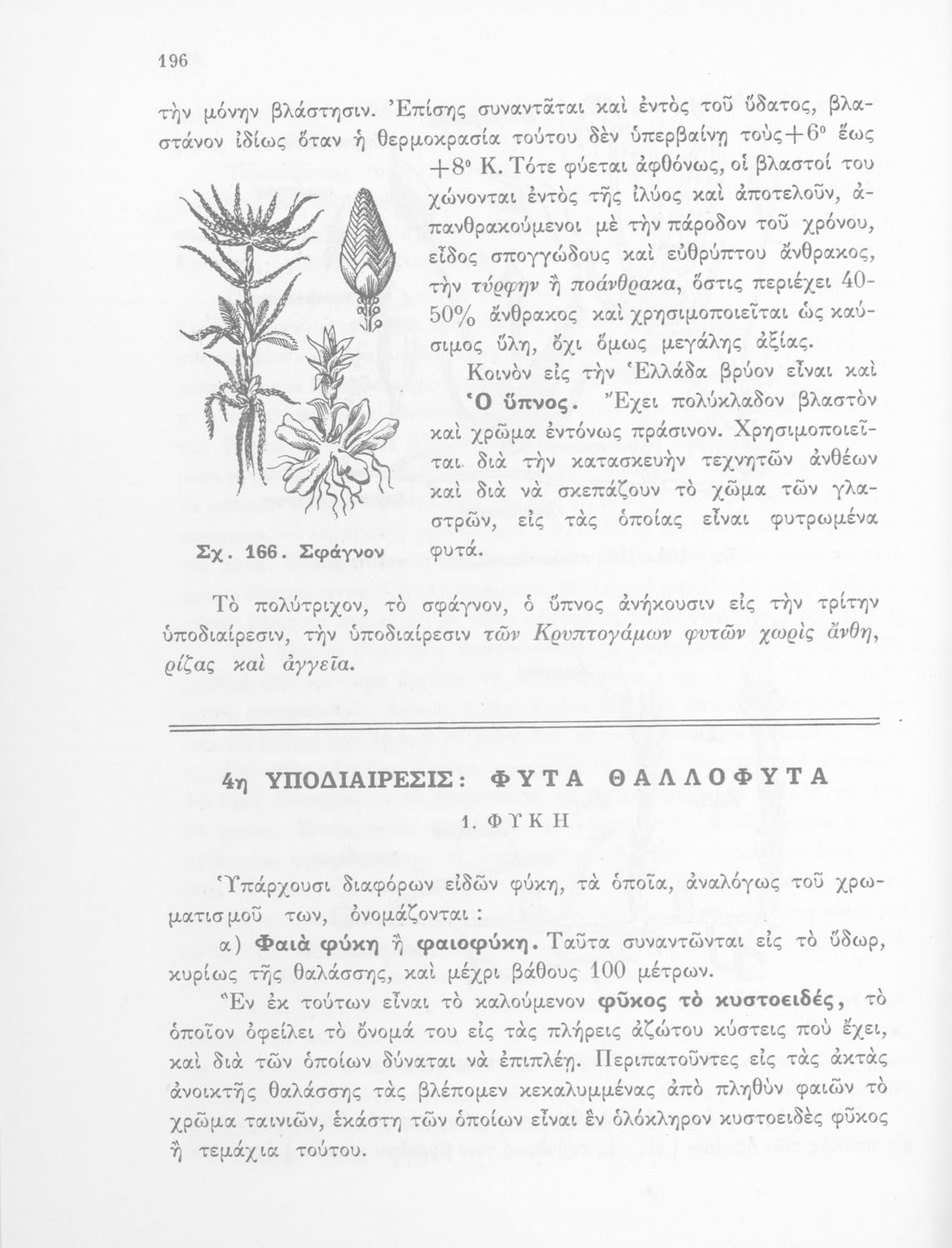 196

τὴν μόνην βλάστησιν. Ἐπίσης συναντᾶται καὶ ἐντὸς τοῦ ὕδατος, βλαστάνον ἰδίως ὅταν ἡ θερμοκρασία τούτου δὲν ὑπερβαίνῃ τοὺς $+6^0$ ἕως $+8^0$ Κ. Τότε φύεται ἀφθόνως, οἱ βλαστοί του χώνονται ἐντὸς τῆς ἰλύος καὶ ἀποτελοῦν, ἀπανθρακούμενοι μὲ τὴν πάροδον τοῦ χρόνου, εἶδος σπογγώδους καὶ εὐθρύπτου ἄνθρακος, τὴν τύρφην ἢ ποάνθρακα, ὅστις περιέχει 40-50% ἄνθρακος καὶ χρησιμοποιεῖται ὡς καύσιμος ὕλη, ὄχι ὅμως μεγάλης ἀξίας.

Κοινὸν εἰς τὴν Ἑλλάδα βρύον εἶναι καὶ Ὁ ὕπνος. Ἔχει πολύκλαδον βλαστὸν καὶ χρῶμα ἐντόνως πράσινον. Χρησιμοποιεῖται διὰ τὴν κατασκευὴν τεχνητῶν ἀνθέων καὶ διὰ νὰ σκεπάζουν τὸ χῶμα τῶν γλαστρῶν, εἰς τὰς ὁποίας εἶναι φυτρωμένα φυτά.

Σχ. 166. Σφάγνον

Τὸ πολύτριχον, τὸ σφάγνον, ὁ ὕπνος ἀνήκουσιν εἰς τὴν τρίτην ὑποδιαίρεσιν, τὴν ὑποδιαίρεσιν τῶν Κρυπτογάμων φυτῶν χωρὶς ἄνθη, ρίζας καὶ ἀγγεῖα.

4η ΥΠΟΔΙΑΙΡΕΣΙΣ: ΦΥΤΑ ΘΑΛΛΟΦΥΤΑ

1. ΦΥΚΗ

Ὑπάρχουσι διαφόρων εἰδῶν φύκη, τὰ ὁποῖα, ἀναλόγως τοῦ χρωματισμοῦ των, ὀνομάζονται :

α) Φαιὰ φύκη ἢ φαιοφύκη. Ταῦτα συναντῶνται εἰς τὸ ὕδωρ, κυρίως τῆς θαλάσσης, καὶ μέχρι βάθους 100 μέτρων.

Ἓν ἐκ τούτων εἶναι τὸ καλούμενον φῦκος τὸ κυστοειδές, τὸ ὁποῖον ὀφείλει τὸ ὄνομά του εἰς τὰς πλήρεις ἀζώτου κύστεις ποὺ ἔχει, καὶ διὰ τῶν ὁποίων δύναται νὰ ἐπιπλέῃ. Περιπατοῦντες εἰς τὰς ἀκτὰς ἀνοικτῆς θαλάσσης τὰς βλέπομεν κεκαλυμμένας ἀπὸ πληθὺν φαιῶν τὸ χρῶμα ταινιῶν, ἑκάστη τῶν ὁποίων εἶναι ἓν ὁλόκληρον κυστοειδὲς φῦκος ἢ τεμάχια τούτου.